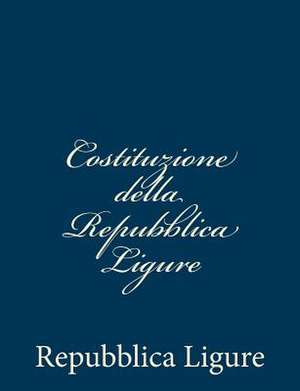 Costituzione della Repubblica Ligure

Repubblica Ligure